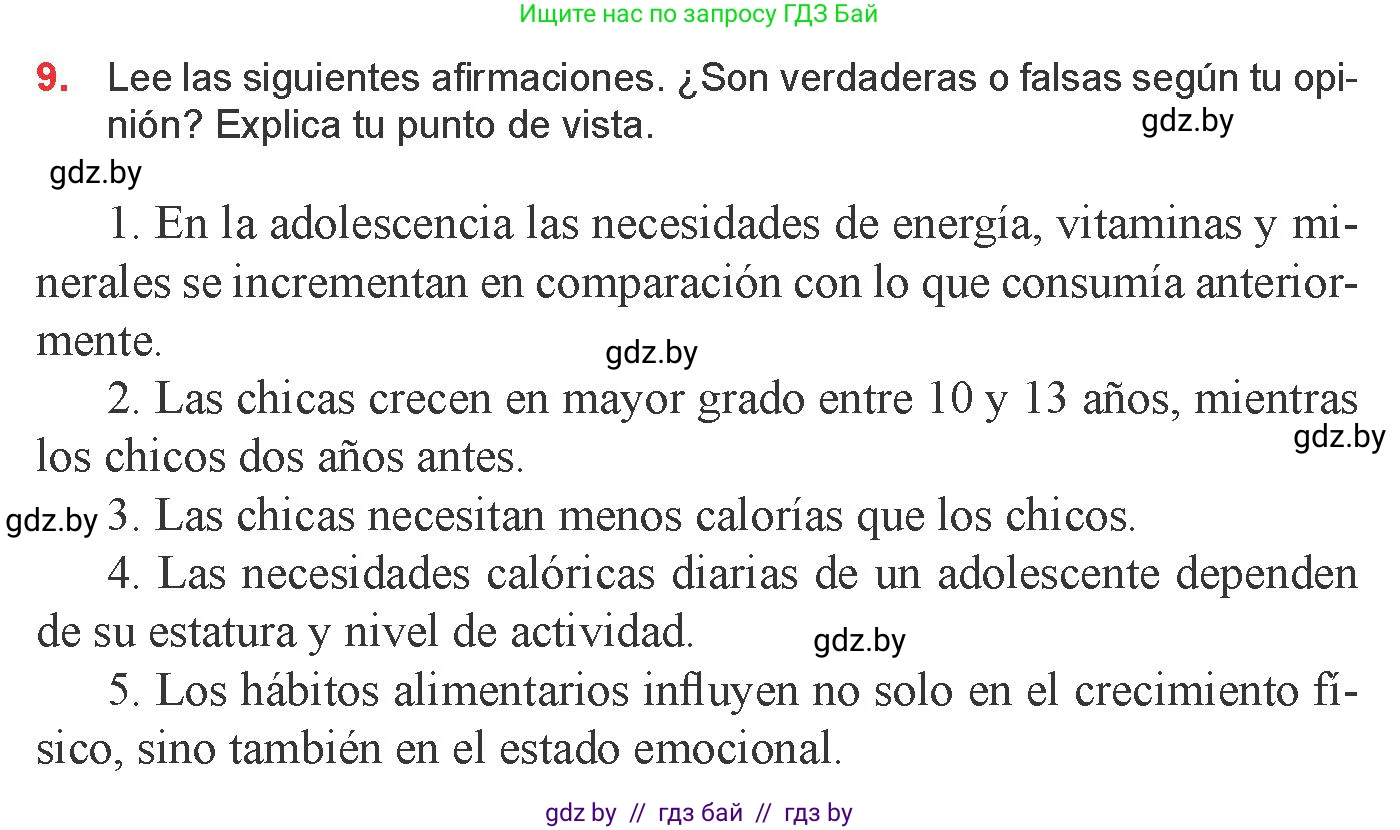 Ищите нас по запросу ГДЗ Бай

9. Lee las siguientes afirmaciones. ¿Son verdaderas o falsas según tu opinión? Explica tu punto de vista.

gdz.by

gdz.by

1. En la adolescencia las necesidades de energía, vitaminas y minerales se incrementan en comparación con lo que consumía anteriormente.

gdz.by

2. Las chicas crecen en mayor grado entre 10 y 13 años, mientras los chicos dos años antes.

gdz.by

gdz.by 3. Las chicas necesitan menos calorías que los chicos.

4. Las necesidades calóricas diarias de un adolescente dependen de su estatura y nivel de actividad.

gdz.by

5. Los hábitos alimentarios influyen no solo en el crecimiento físico, sino también en el estado emocional.

gdz by // гдз бай // гдз by